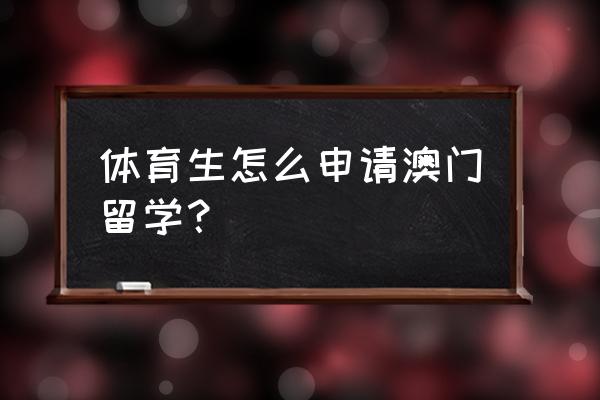 体育生怎么申请澳门留学？